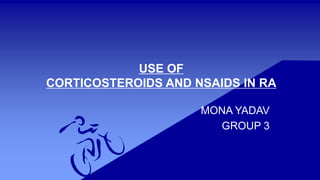 USE OF
CORTICOSTEROIDS AND NSAIDS IN RA

MONA YADAV
GROUP 3